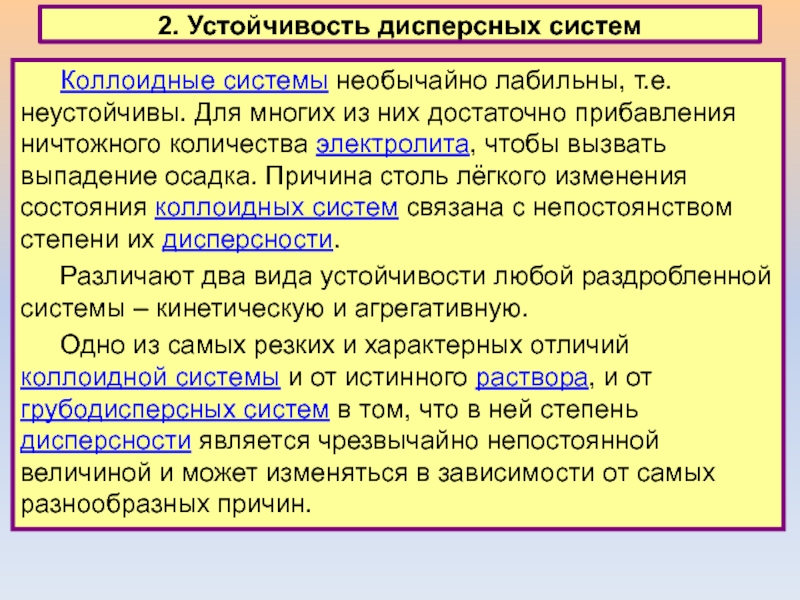 2. Устойчивость дисперсных систем

Коллоидные системы необычайно лабильны, т.е. неустойчивы. Для многих из них достаточно прибавления ничтожного количества электролита, чтобы вызвать выпадение осадка. Причина столь лёгкого изменения состояния коллоидных систем связана с непостоянством степени их дисперсности.

Различают два вида устойчивости любой раздробленной системы – кинетическую и агрегативную.

Одно из самых резких и характерных отличий коллоидной системы и от истинного раствора, и от грубодисперсных систем в том, что в ней степень дисперсности является чрезвычайно непостоянной величиной и может изменяться в зависимости от самых разнообразных причин.